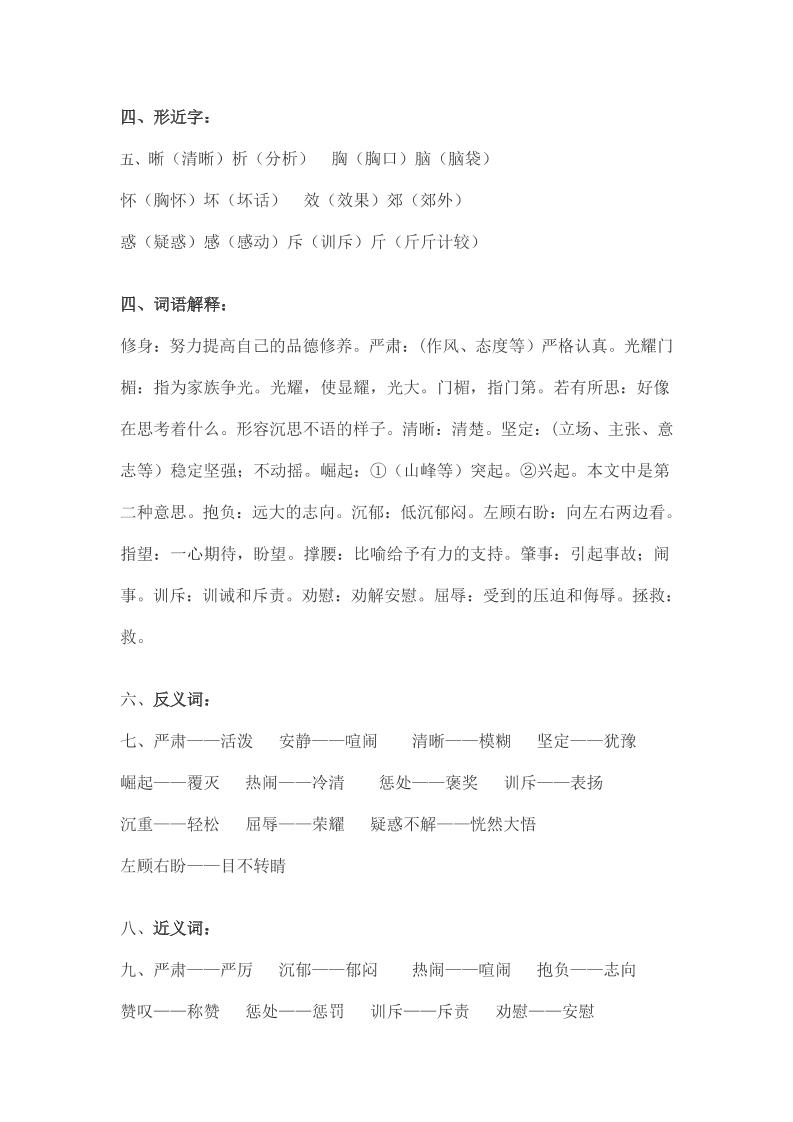 四、形近字：

五、晰（清晰）析（分析）　胸（胸口）脑（脑袋）

怀（胸怀）坏（坏话）　效（效果）郊（郊外）

惑（疑惑）感（感动）斥（训斥）斤（斤斤计较）

四、词语解释：

修身：努力提高自己的品德修养。严肃：（作风、态度等）严格认真。光耀门楣：指为家族争光。光耀，使显耀，光大。门楣，指门第。若有所思：好像在思考着什么。形容沉思不语的样子。清晰：清楚。坚定：（立场、主张、意志等）稳定坚强；不动摇。崛起：①（山峰等）突起。②兴起。本文中是第二种意思。抱负：远大的志向。沉郁：低沉郁闷。左顾右盼：向左右两边看。指望：一心期待，盼望。撑腰：比喻给予有力的支持。肇事：引起事故；闹事。训斥：训诫和斥责。劝慰：劝解安慰。屈辱：受到的压迫和侮辱。拯救：救。

六、反义词：

七、严肃——活泼　安静——喧闹　清晰——模糊　坚定——犹豫

崛起——覆灭　热闹——冷清　惩处——褒奖　训斥——表扬

沉重——轻松　屈辱——荣耀　疑惑不解——恍然大悟

左顾右盼——目不转睛

八、近义词：

九、严肃——严厉　沉郁——郁闷　热闹——喧闹　抱负——志向

赞叹——称赞　惩处——惩罚　训斥——斥责　劝慰——安慰